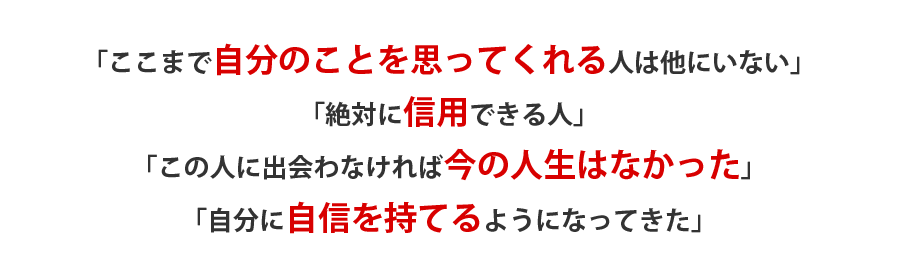 「ここまで自分のことを思ってくれる人は他にいない」

「絶対に信用できる人」

「この人に出会わなければ今の人生はなかった」

「自分に自信を持てるようになってきた」